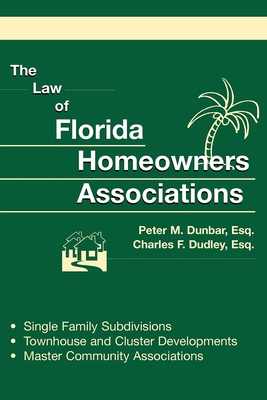 The Law of Florida Homeowners Associations

Peter M. Dunbar, Esq.
Charles F. Dudley, Esq.

• Single Family Subdivisions
• Townhouse and Cluster Developments
• Master Community Associations